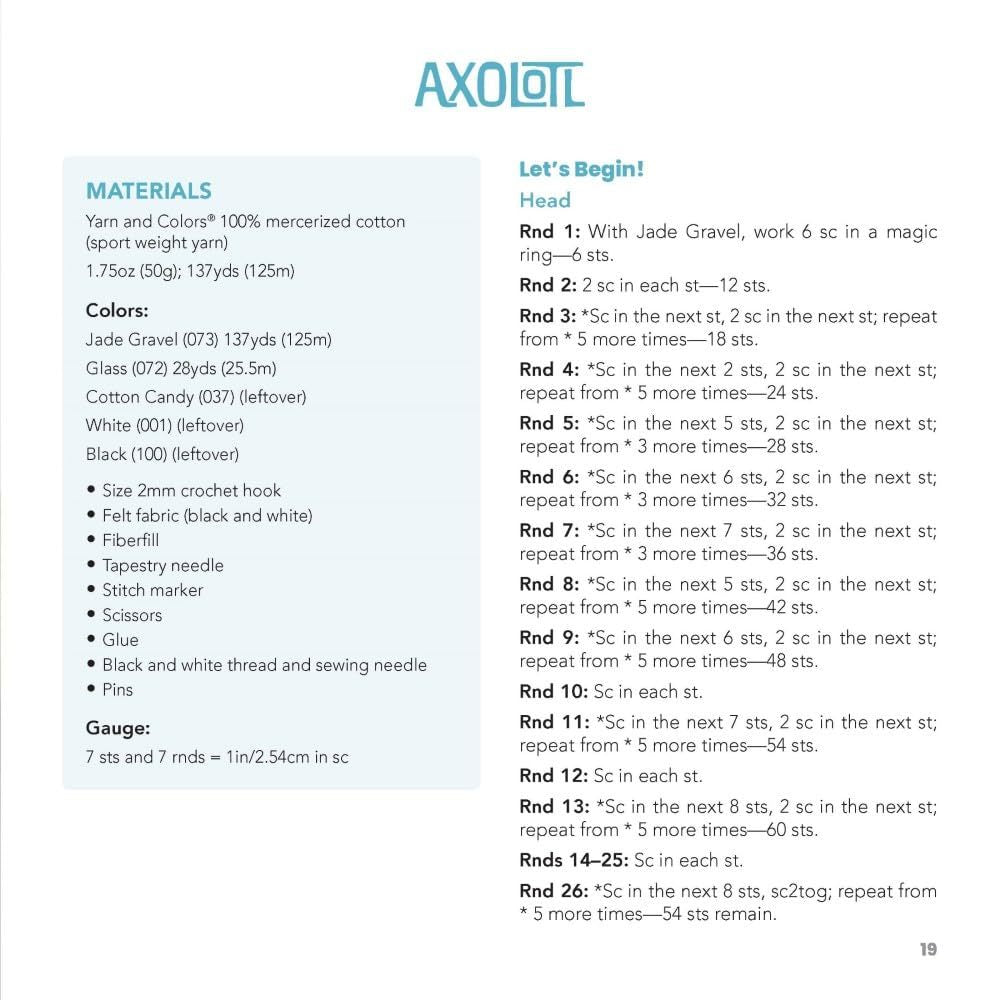 AXOLOTL

MATERIALS

Yarn and Colors® 100% mercerized cotton (sport weight yarn)

1.75oz (50g); 137yds (125m)

Colors:

Jade Gravel (073) 137yds (125m)

Glass (072) 28yds (25.5m)

Cotton Candy (037) (leftover)

White (001) (leftover)

Black (100) (leftover)

• Size 2mm crochet hook
• Felt fabric (black and white)
• Fiberfill
• Tapestry needle
• Stitch marker
• Scissors
• Glue
• Black and white thread and sewing needle
• Pins

Gauge:

7 sts and 7 rnds = 1in/2.54cm in sc

Let's Begin!

Head

Rnd 1: With Jade Gravel, work 6 sc in a magic ring—6 sts.

Rnd 2: 2 sc in each st—12 sts.

Rnd 3: *Sc in the next st, 2 sc in the next st; repeat from * 5 more times—18 sts.

Rnd 4: *Sc in the next 2 sts, 2 sc in the next st; repeat from * 5 more times—24 sts.

Rnd 5: *Sc in the next 5 sts, 2 sc in the next st; repeat from * 3 more times—28 sts.

Rnd 6: *Sc in the next 6 sts, 2 sc in the next st; repeat from * 3 more times—32 sts.

Rnd 7: *Sc in the next 7 sts, 2 sc in the next st; repeat from * 3 more times—36 sts.

Rnd 8: *Sc in the next 5 sts, 2 sc in the next st; repeat from * 5 more times—42 sts.

Rnd 9: *Sc in the next 6 sts, 2 sc in the next st; repeat from * 5 more times—48 sts.

Rnd 10: Sc in each st.

Rnd 11: *Sc in the next 7 sts, 2 sc in the next st; repeat from * 5 more times—54 sts.

Rnd 12: Sc in each st.

Rnd 13: *Sc in the next 8 sts, 2 sc in the next st; repeat from * 5 more times—60 sts.

Rnds 14–25: Sc in each st.

Rnd 26: *Sc in the next 8 sts, sc2tog; repeat from * 5 more times—54 sts remain.

19